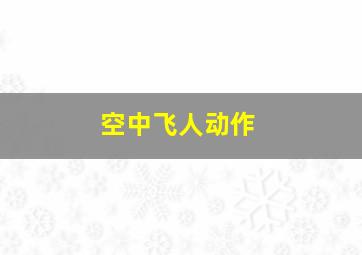 空中飞人动作